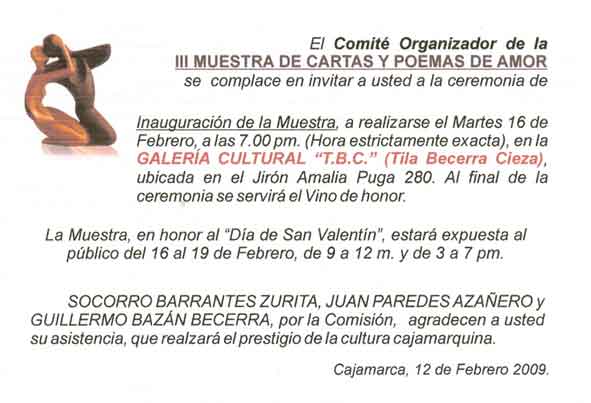 El Comité Organizador de la
III MUESTRA DE CARTAS Y POEMAS DE AMOR
se complace en invitar a usted a la ceremonia de

Inauguración de la Muestra, a realizarse el Martes 16 de Febrero, a las 7.00 pm. (Hora estrictamente exacta), en la GALERÍA CULTURAL "T.B.C." (Tila Becerra Cieza), ubicada en el Jirón Amalia Puga 280. Al final de la ceremonia se servirá el Vino de honor.

La Muestra, en honor al "Día de San Valentín", estará expuesta al público del 16 al 19 de Febrero, de 9 a 12 m. y de 3 a 7 pm.

SOCORRO BARRANTES ZURITA, JUAN PAREDES AZAÑERO y GUILLERMO BAZÁN BECERRA, por la Comisión, agradecen a usted su asistencia, que realzará el prestigio de la cultura cajamarquina.

Cajamarca, 12 de Febrero 2009.